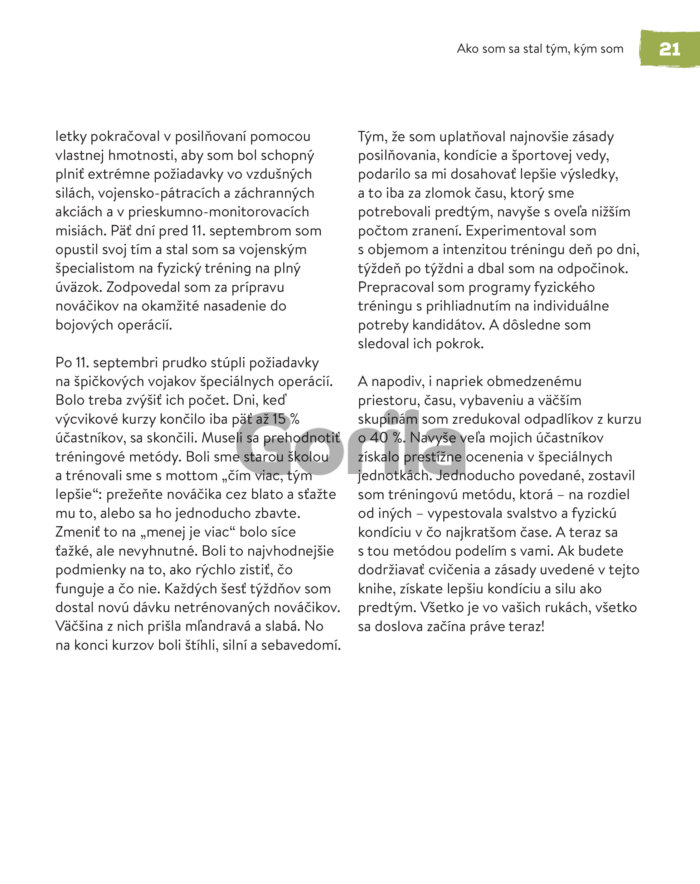 Ako som sa stal tým, kým som 21

letky pokračoval v posilňovaní pomocou vlastnej hmotnosti, aby som bol schopný plniť extrémne požiadavky vo vzdušných silách, vojensko-pátracích a záchranných akciách a v prieskumno-monitorovacích misiách. Päť dní pred 11. septembrom som opustil svoj tím a stal som sa vojenským špecialistom na fyzický tréning na plný úväzok. Zodpovedal som za prípravu nováčikov na okamžité nasadenie do bojových operácií.

Po 11. septembri prudko stúpli požiadavky na špičkových vojakov špeciálnych operácií. Bolo treba zvýšiť ich počet. Dni, keď výcvikové kurzy končilo iba päť až 15 % účastníkov, sa skončili. Museli sa prehodnotiť tréningové metódy. Boli sme starou školou a trénovali sme s mottom „čím viac, tým lepšie“: prežeňte nováčika cez blato a sťažte mu to, alebo sa ho jednoducho zbavte. Zmeniť to na „menej je viac“ bolo síce ťažké, ale nevyhnutné. Boli to najvhodnejšie podmienky na to, ako rýchlo zistiť, čo funguje a čo nie. Každých šesť týždňov som dostal novú dávku netrénovaných nováčikov. Väčšina z nich prišla mľandravá a slabá. No na konci kurzov boli štíhli, silní a sebavedomí.

Tým, že som uplatňoval najnovšie zásady posilňovania, kondície a športovej vedy, podarilo sa mi dosahovať lepšie výsledky, a to iba za zlomok času, ktorý sme potrebovali predtým, navyše s oveľa nižším počtom zranení. Experimentoval som s objemom a intenzitou tréningu deň po dni, týždeň po týždni a dbal som na odpočinok. Prepracoval som programy fyzického tréningu s prihliadnutím na individuálne potreby kandidátov. A dôsledne som sledoval ich pokrok.

A napodiv, i napriek obmedzenému priestoru, času, vybaveniu a väčším skupinám som zredukoval odpadlíkov z kurzu o 40 %. Navyše veľa mojich účastníkov získalo prestížne ocenenia v špeciálnych jednotkách. Jednoducho povedané, zostavil som tréningovú metódu, ktorá – na rozdiel od iných – vypestovala svalstvo a fyzickú kondíciu v čo najkratšom čase. A teraz sa s tou metódou podelím s vami. Ak budete dodržiavať cvičenia a zásady uvedené v tejto knihe, získate lepšiu kondíciu a silu ako predtým. Všetko je vo vašich rukách, všetko sa doslova začína práve teraz!

Gorila